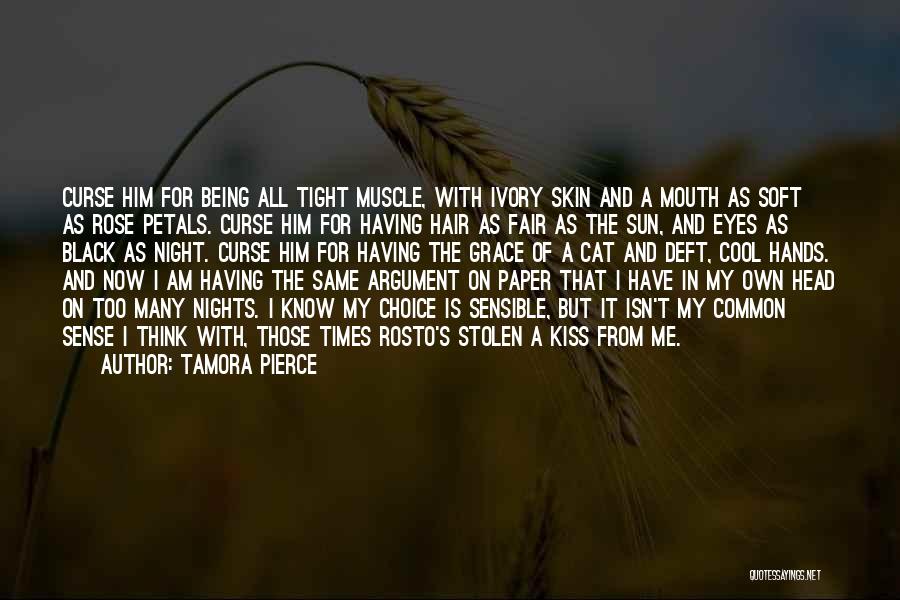 CURSE HIM FOR BEING ALL TIGHT MUSCLE, WITH IVORY SKIN AND A MOUTH AS SOFT AS ROSE PETALS. CURSE HIM FOR HAVING HAIR AS FAIR AS THE SUN, AND EYES AS BLACK AS NIGHT. CURSE HIM FOR HAVING THE GRACE OF A CAT AND DEFT, COOL HANDS. AND NOW I AM HAVING THE SAME ARGUMENT ON PAPER THAT I HAVE IN MY OWN HEAD ON TOO MANY NIGHTS. I KNOW MY CHOICE IS SENSIBLE, BUT IT ISN'T MY COMMON SENSE I THINK WITH, THOSE TIMES ROSTO'S STOLEN A KISS FROM ME.

AUTHOR: TAMORA PIERCE

QUOTESSAYINGS.NET